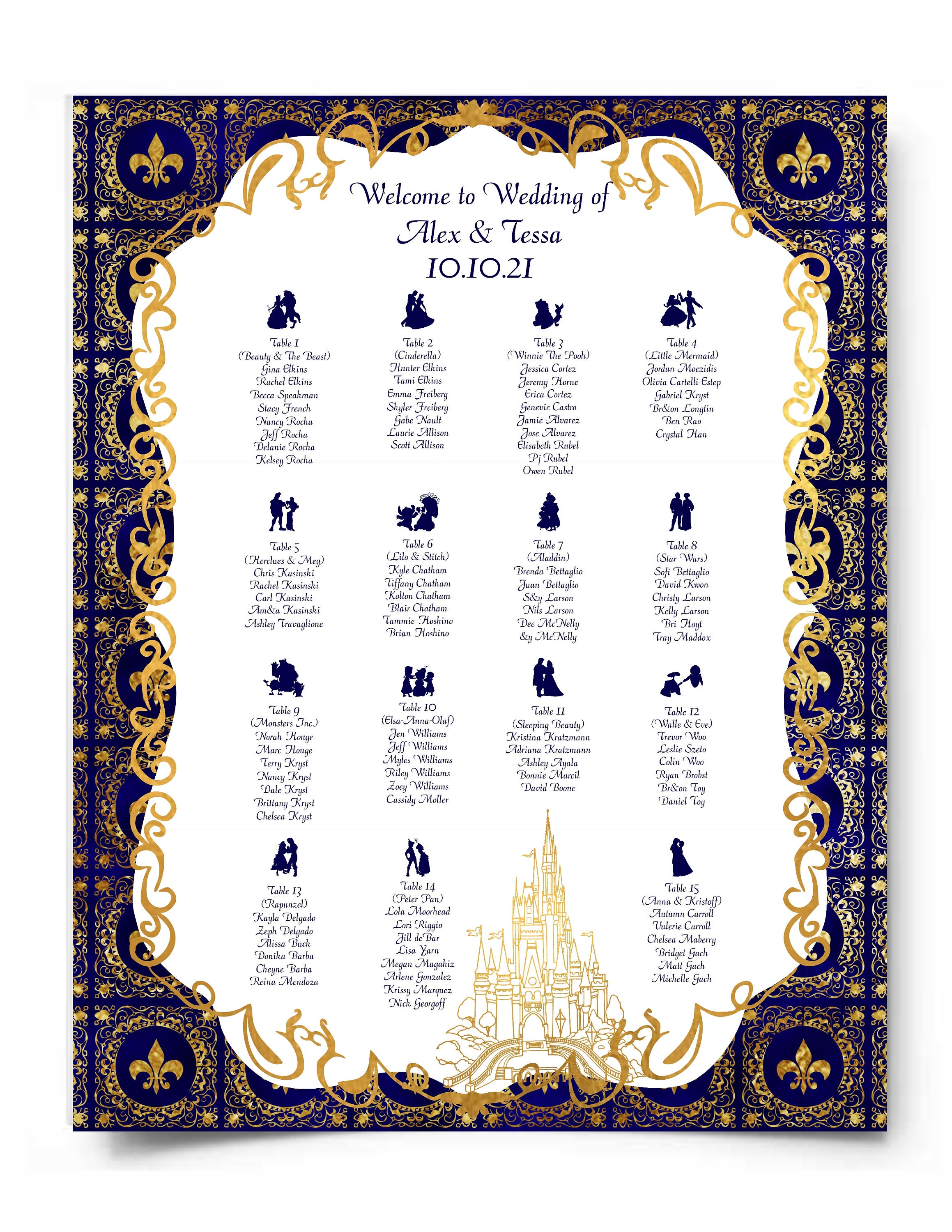 Welcome to Wedding of
Alex & Tessa
10.10.21

Table 1
(Beauty & The Beast)
Gina Elkins
Rachel Elkins
Becca Speakman
Stacy French
Nancy Rocha
Jeff Rocha
Delanie Rocha
Kelsey Rocha

Table 2
(Cinderella)
Hunter Elkins
Tami Elkins
Emma Freiberg
Skyler Freiberg
Gabe Nault
Laurie Allison
Scott Allison

Table 3
(Winnie The Pooh)
Jessica Cortez
Jeremy Horne
Erica Cortez
Genevie Castro
Jamie Alvarez
Jose Alvarez
Elisabeth Rubel
Pj Rubel
Owen Rubel

Table 4
(Little Mermaid)
Jordan Moezidis
Olivia Cartelli-Estep
Gabriel Kryst
Br&on Longtin
Ben Rao
Crystal Han

Table 5
(Herclues & Meg)
Chris Kasinski
Rachel Kasinski
Carl Kasinski
Am&a Kasinski
Ashley Travaglione

Table 6
(Lilo & Stitch)
Kyle Chatham
Tiffany Chatham
Kolton Chatham
Blair Chatham
Tammie Hoshino
Brian Hoshino

Table 7
(Aladdin)
Brenda Bettaglio
Juan Bettaglio
S&y Larson
Nils Larson
Dee McNelly
&y McNelly

Table 8
(Star Wars)
Sofi Bettaglio
David Kwon
Christy Larson
Kelly Larson
Bri Hoyt
Tray Maddox

Table 9
(Monsters Inc.)
Norah Houge
Marc Houge
Terry Kryst
Nancy Kryst
Dale Kryst
Brittany Kryst
Chelsea Kryst

Table 10
(Elsa-Anna-Olaf)
Jen Williams
Jeff Williams
Myles Williams
Riley Williams
Zoey Williams
Cassidy Moller

Table 11
(Sleeping Beauty)
Kristina Kratzmann
Adriana Kratzmann
Ashley Ayala
Bonnie Marcil
David Boone

Table 12
(Walle & Eve)
Trevor Woo
Leslie Szeto
Colin Woo
Ryan Brobst
Br&on Toy
Daniel Toy

Table 13
(Rapunzel)
Kayla Delgado
Zeph Delgado
Alissa Buck
Donika Barba
Cheyne Barba
Reina Mendoza

Table 14
(Peter Pan)
Lola Moorhead
Lori Riggio
Jill deBar
Lisa Yarn
Megan Magahiz
Arlene Gonzalez
Krissy Marquez
Nick Georgoff

Table 15
(Anna & Kristoff)
Autumn Carroll
Valerie Carroll
Chelsea Maberry
Bridget Gach
Matt Gach
Michelle Gach